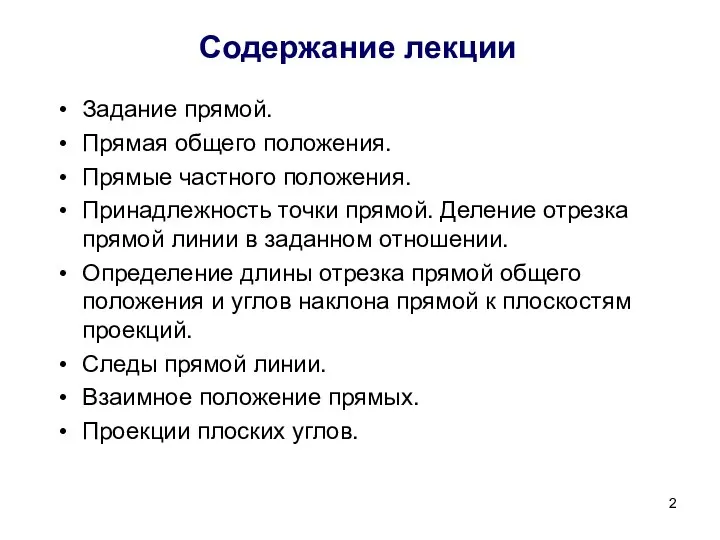 Содержание лекции

• Задание прямой.
• Прямая общего положения.
• Прямые частного положения.
• Принадлежность точки прямой. Деление отрезка прямой линии в заданном отношении.
• Определение длины отрезка прямой общего положения и углов наклона прямой к плоскостям проекций.
• Следы прямой линии.
• Взаимное положение прямых.
• Проекции плоских углов.

2